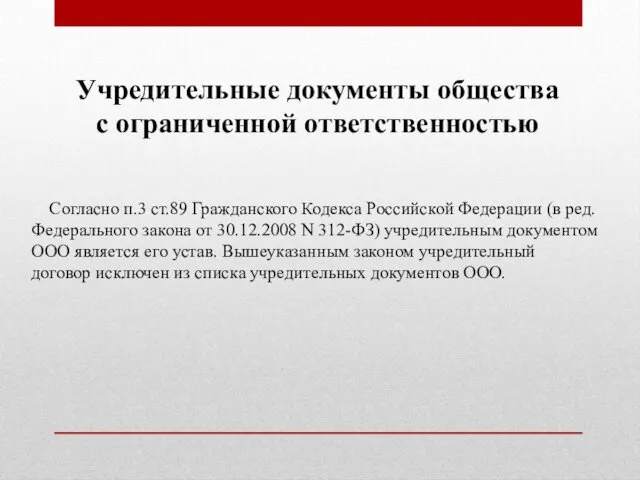 Учредительные документы общества с ограниченной ответственностью

Согласно п.3 ст.89 Гражданского Кодекса Российской Федерации (в ред. Федерального закона от 30.12.2008 N 312-ФЗ) учредительным документом ООО является его устав. Вышеуказанным законом учредительный договор исключен из списка учредительных документов ООО.